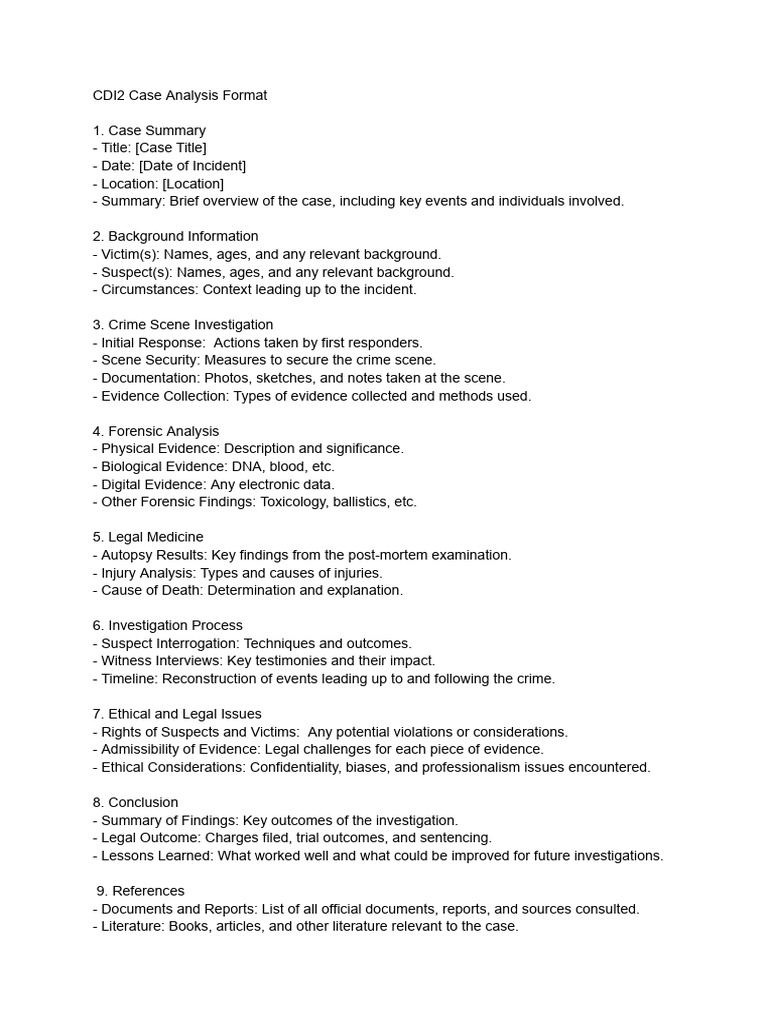 CDI2 Case Analysis Format

1. Case Summary
- Title: [Case Title]
- Date: [Date of Incident]
- Location: [Location]
- Summary: Brief overview of the case, including key events and individuals involved.

2. Background Information
- Victim(s): Names, ages, and any relevant background.
- Suspect(s): Names, ages, and any relevant background.
- Circumstances: Context leading up to the incident.

3. Crime Scene Investigation
- Initial Response: Actions taken by first responders.
- Scene Security: Measures to secure the crime scene.
- Documentation: Photos, sketches, and notes taken at the scene.
- Evidence Collection: Types of evidence collected and methods used.

4. Forensic Analysis
- Physical Evidence: Description and significance.
- Biological Evidence: DNA, blood, etc.
- Digital Evidence: Any electronic data.
- Other Forensic Findings: Toxicology, ballistics, etc.

5. Legal Medicine
- Autopsy Results: Key findings from the post-mortem examination.
- Injury Analysis: Types and causes of injuries.
- Cause of Death: Determination and explanation.

6. Investigation Process
- Suspect Interrogation: Techniques and outcomes.
- Witness Interviews: Key testimonies and their impact.
- Timeline: Reconstruction of events leading up to and following the crime.

7. Ethical and Legal Issues
- Rights of Suspects and Victims: Any potential violations or considerations.
- Admissibility of Evidence: Legal challenges for each piece of evidence.
- Ethical Considerations: Confidentiality, biases, and professionalism issues encountered.

8. Conclusion
- Summary of Findings: Key outcomes of the investigation.
- Legal Outcome: Charges filed, trial outcomes, and sentencing.
- Lessons Learned: What worked well and what could be improved for future investigations.

9. References
- Documents and Reports: List of all official documents, reports, and sources consulted.
- Literature: Books, articles, and other literature relevant to the case.